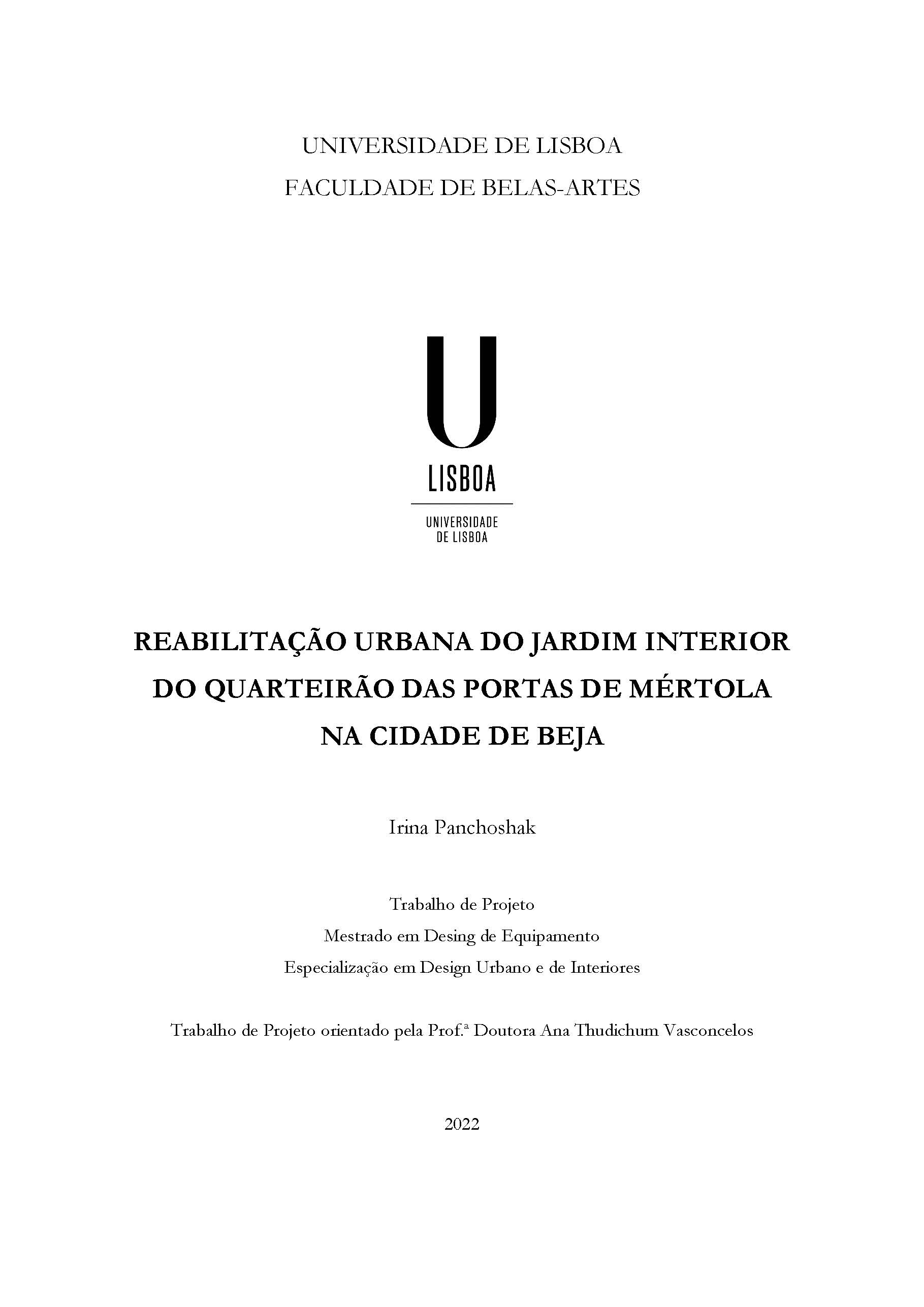 UNIVERSIDADE DE LISBOA
FACULDADE DE BELAS-ARTES

U
LISBOA

UNIVERSIDADE
DE LISBOA

REABILITAÇÃO URBANA DO JARDIM INTERIOR DO QUARTEIRÃO DAS PORTAS DE MÉRTOLA NA CIDADE DE BEJA

Irina Panchoshak

Trabalho de Projeto
Mestrado em Desing de Equipamento
Especialização em Design Urbano e de Interiores

Trabalho de Projeto orientado pela Prof.ª Doutora Ana Thudichum Vasconcelos

2022